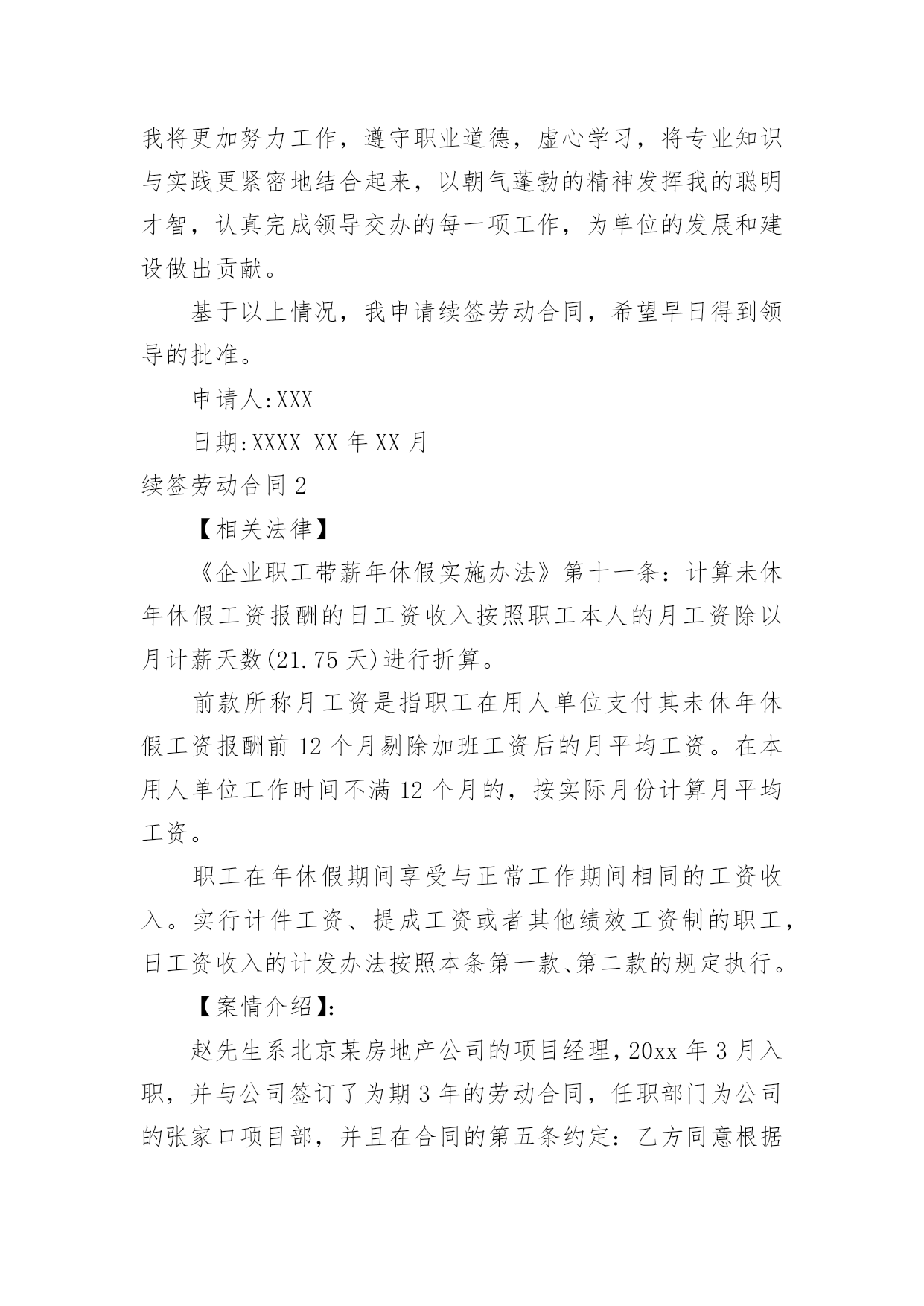 我将更加努力工作，遵守职业道德，虚心学习，将专业知识与实践更紧密地结合起来，以朝气蓬勃的精神发挥我的聪明才智，认真完成领导交办的每一项工作，为单位的发展和建设做出贡献。

基于以上情况，我申请续签劳动合同，希望早日得到领导的批准。

申请人:XXX

日期:XXXX XX 年 XX 月

续签劳动合同 2

【相关法律】

《企业职工带薪年休假实施办法》第十一条：计算未休年休假工资报酬的日工资收入按照职工本人的月工资除以月计薪天数(21.75 天)进行折算。

前款所称月工资是指职工在用人单位支付其未休年休假工资报酬前 12 个月剔除加班工资后的月平均工资。在本用人单位工作时间不满 12 个月的，按实际月份计算月平均工资。

职工在年休假期间享受与正常工作期间相同的工资收入。实行计件工资、提成工资或者其他绩效工资制的职工，日工资收入的计发办法按照本条第一款、第二款的规定执行。

【案情介绍】:

赵先生系北京某房地产公司的项目经理，20xx 年 3 月入职，并与公司签订了为期 3 年的劳动合同，任职部门为公司的张家口项目部，并且在合同的第五条约定：乙方同意根据